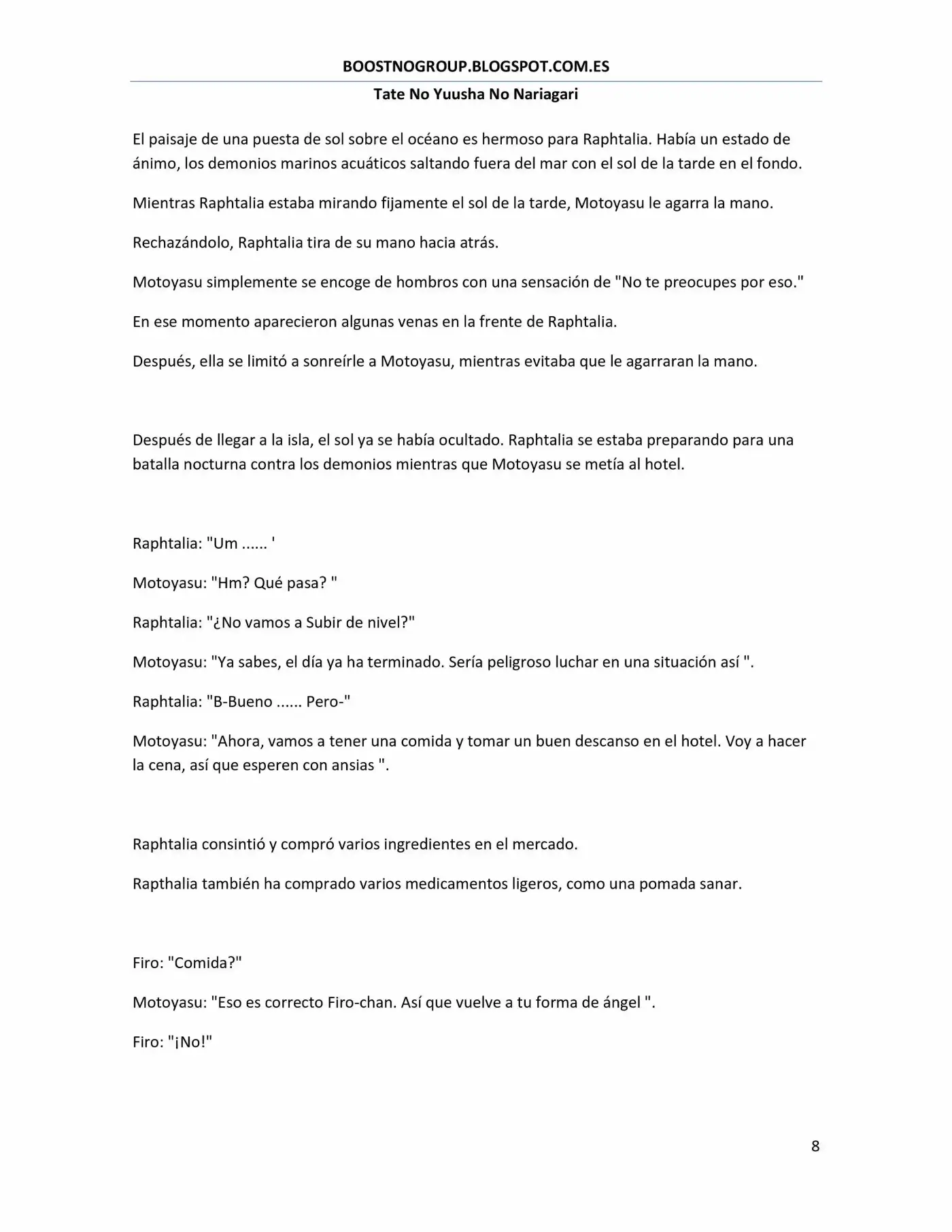 BOOSTNOGROUP.BLOGSPOT.COM.ES

Tate No Yuusha No Nariagari

El paisaje de una puesta de sol sobre el océano es hermoso para Raphtalia. Había un estado de ánimo, los demonios marinos acuáticos saltando fuera del mar con el sol de la tarde en el fondo.

Mientras Raphtalia estaba mirando fijamente el sol de la tarde, Motoyasu le agarra la mano.

Rechazándolo, Raphtalia tira de su mano hacia atrás.

Motoyasu simplemente se encoge de hombros con una sensación de "No te preocupes por eso."

En ese momento aparecieron algunas venas en la frente de Raphtalia.

Después, ella se limitó a sonreírle a Motoyasu, mientras evitaba que le agarraran la mano.

Después de llegar a la isla, el sol ya se había ocultado. Raphtalia se estaba preparando para una batalla nocturna contra los demonios mientras que Motoyasu se metía al hotel.

Raphtalia: "Um ...... '

Motoyasu: "Hm? Qué pasa? "

Raphtalia: "¿No vamos a Subir de nivel?"

Motoyasu: "Ya sabes, el día ya ha terminado. Sería peligroso luchar en una situación así ".

Raphtalia: "B-Bueno ...... Pero-"

Motoyasu: "Ahora, vamos a tener una comida y tomar un buen descanso en el hotel. Voy a hacer la cena, así que esperen con ansias ".

Raphtalia consintió y compró varios ingredientes en el mercado.

Rapthalia también ha comprado varios medicamentos ligeros, como una pomada sanar.

Firo: "Comida?"

Motoyasu: "Eso es correcto Firo-chan. Así que vuelve a tu forma de ángel ".

Firo: "¡No!"

8